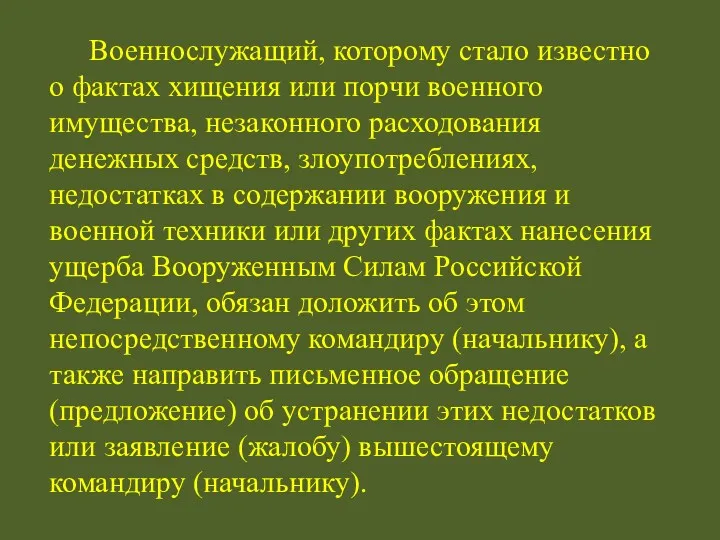 Военнослужащий, которому стало известно о фактах хищения или порчи военного имущества, незаконного расходования денежных средств, злоупотреблениях, недостатках в содержании вооружения и военной техники или других фактах нанесения ущерба Вооруженным Силам Российской Федерации, обязан доложить об этом непосредственному командиру (начальнику), а также направить письменное обращение (предложение) об устранении этих недостатков или заявление (жалобу) вышестоящему командиру (начальнику).